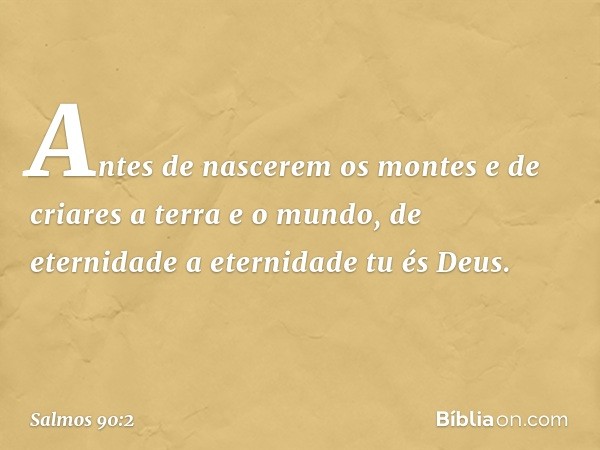 Antes de nascerem os montes e de criares a terra e o mundo, de eternidade a eternidade tu és Deus.

Salmos 90:2

Bíbliaon.com